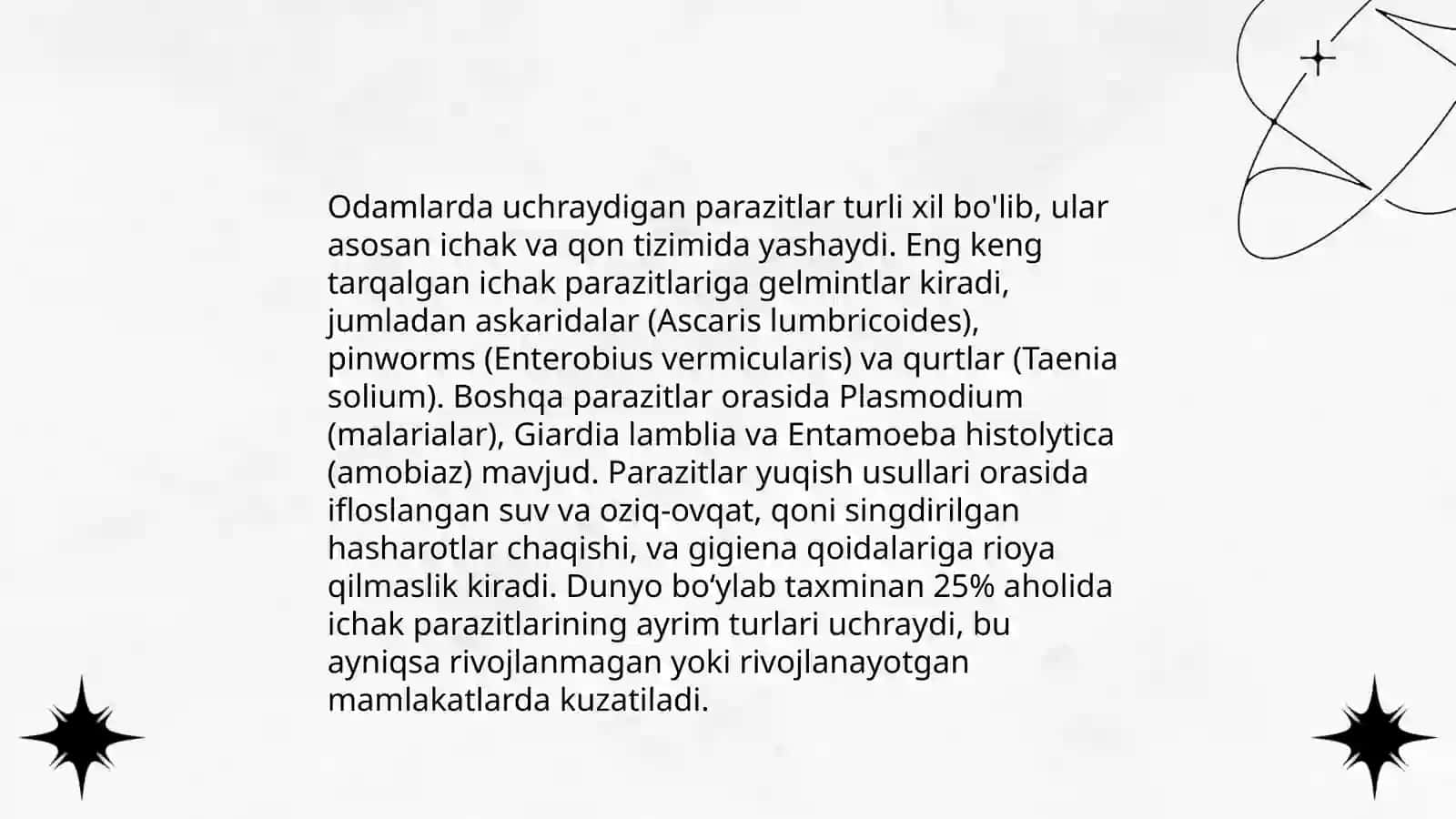 Odamlarda uchraydigan parazitlar turli xil bo'lib, ular asosan ichak va qon tizimida yashaydi. Eng keng tarqalgan ichak parazitlariga gelmintlar kiradi, jumladan askaridalar (Ascaris lumbricoides), pinworms (Enterobius vermicularis) va qurtlar (Taenia solium). Boshqa parazitlar orasida Plasmodium (malarialar), Giardia lamblia va Entamoeba histolytica (amobiaz) mavjud. Parazitlar yuqish usullari orasida ifloslangan suv va oziq-ovqat, qoni singdirilgan hasharotlar chaqishi, va gigiena qoidalariga rioya qilmaslik kiradi. Dunyo bo‘ylab taxminan 25% aholida ichak parazitlarining ayrim turlari uchraydi, bu ayniqsa rivojlanmagan yoki rivojlanayotgan mamlakatlarda kuzatiladi.